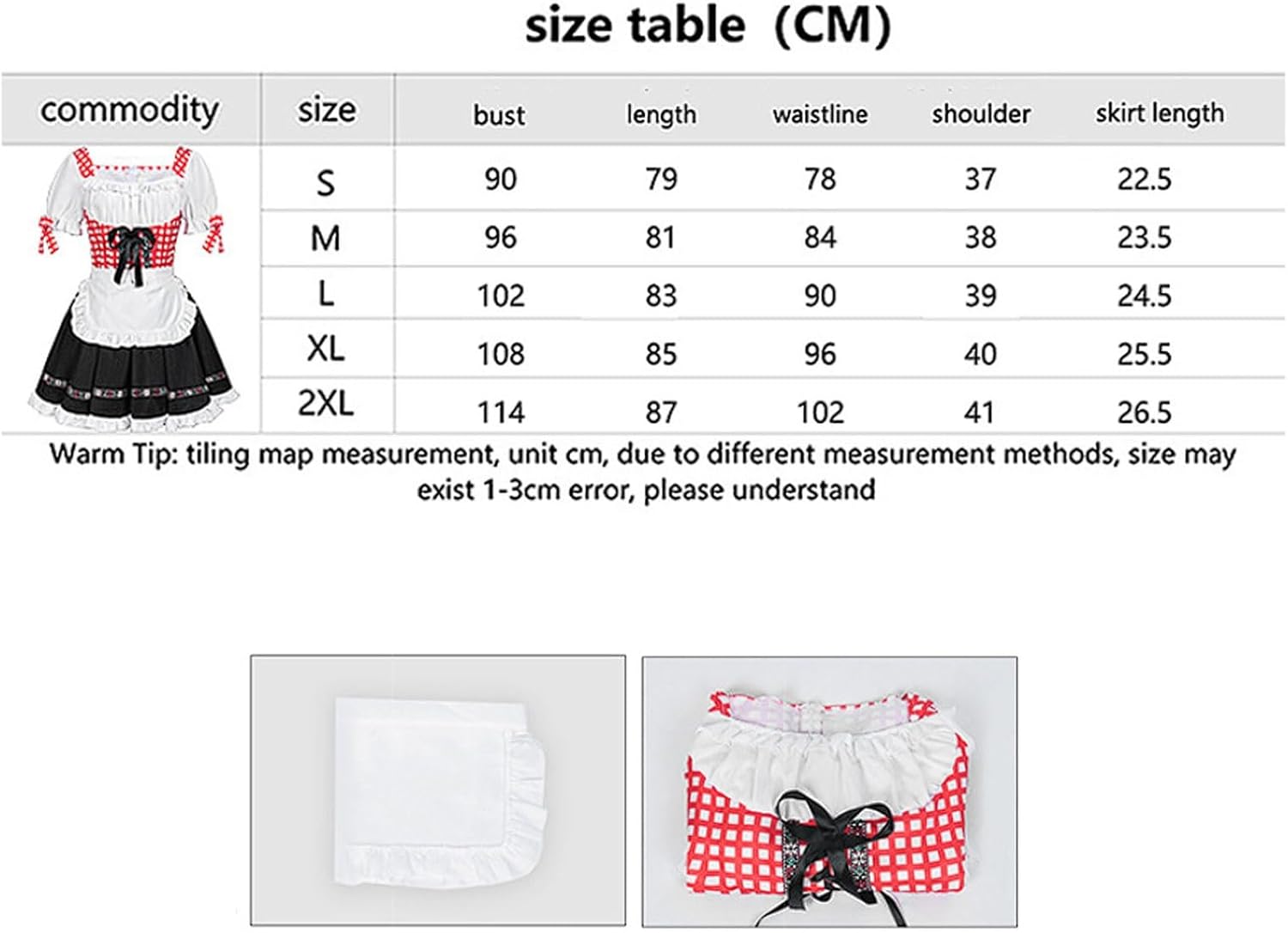 size table（CM）

| commodity | size | bust | length | waistline | shoulder | skirt length |
|---|---|---|---|---|---|---|
| | S | 90 | 79 | 78 | 37 | 22.5 |
| | M | 96 | 81 | 84 | 38 | 23.5 |
| | L | 102 | 83 | 90 | 39 | 24.5 |
| | XL | 108 | 85 | 96 | 40 | 25.5 |
| | 2XL | 114 | 87 | 102 | 41 | 26.5 |

Warm Tip: tiling map measurement, unit cm, due to different measurement methods, size may exist 1-3cm error, please understand